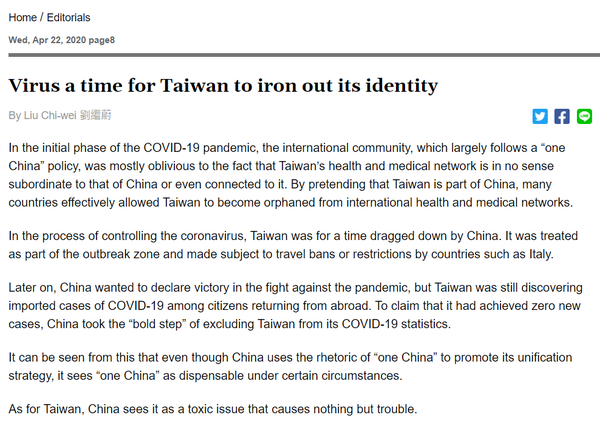 Home / Editorials

Wed, Apr 22, 2020 page8

Virus a time for Taiwan to iron out its identity

By Liu Chi-wei 劉繼蔚

In the initial phase of the COVID-19 pandemic, the international community, which largely follows a “one China” policy, was mostly oblivious to the fact that Taiwan’s health and medical network is in no sense subordinate to that of China or even connected to it. By pretending that Taiwan is part of China, many countries effectively allowed Taiwan to become orphaned from international health and medical networks.

In the process of controlling the coronavirus, Taiwan was for a time dragged down by China. It was treated as part of the outbreak zone and made subject to travel bans or restrictions by countries such as Italy.

Later on, China wanted to declare victory in the fight against the pandemic, but Taiwan was still discovering imported cases of COVID-19 among citizens returning from abroad. To claim that it had achieved zero new cases, China took the “bold step” of excluding Taiwan from its COVID-19 statistics.

It can be seen from this that even though China uses the rhetoric of “one China” to promote its unification strategy, it sees “one China” as dispensable under certain circumstances.

As for Taiwan, China sees it as a toxic issue that causes nothing but trouble.